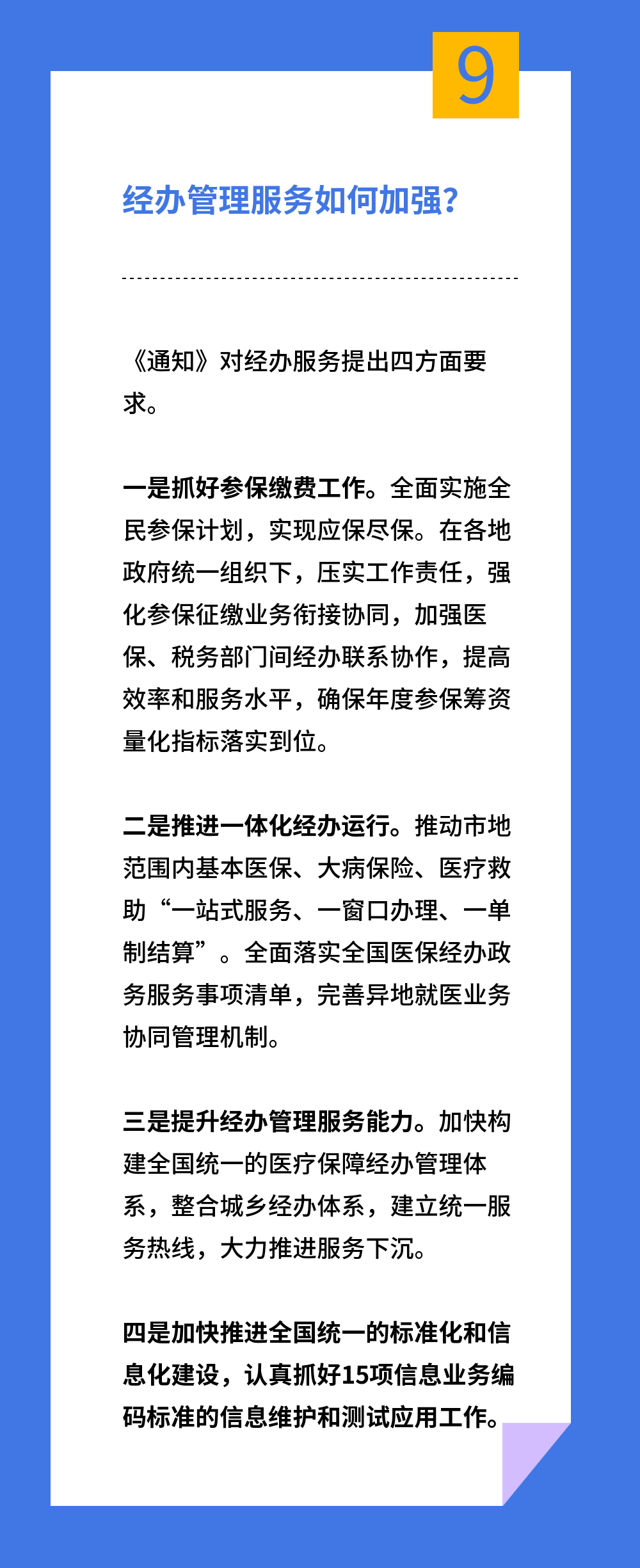 9

经办管理服务如何加强?

《通知》对经办服务提出四方面要求。

一是抓好参保缴费工作。全面实施全民参保计划，实现应保尽保。在各地政府统一组织下，压实工作责任，强化参保征缴业务衔接协同，加强医保、税务部门间经办联系协作，提高效率和服务水平，确保年度参保筹资量化指标落实到位。

二是推进一体化经办运行。推动市地范围内基本医保、大病保险、医疗救助“一站式服务、一窗口办理、一单制结算”。全面落实全国医保经办政务服务事项清单，完善异地就医业务协同管理机制。

三是提升经办管理服务能力。加快构建全国统一的医疗保障经办管理体系，整合城乡经办体系，建立统一服务热线，大力推进服务下沉。

四是加快推进全国统一的标准化和信息化建设，认真抓好15项信息业务编码标准的信息维护和测试应用工作。